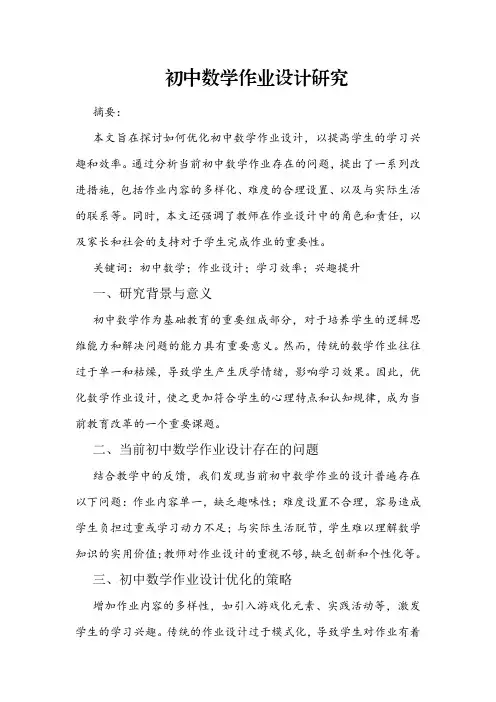 初中数学作业设计研究

摘要：

本文旨在探讨如何优化初中数学作业设计，以提高学生的学习兴趣和效率。通过分析当前初中数学作业存在的问题，提出了一系列改进措施，包括作业内容的多样化、难度的合理设置、以及与实际生活的联系等。同时，本文还强调了教师在作业设计中的角色和责任，以及家长和社会的支持对于学生完成作业的重要性。

关键词：初中数学；作业设计；学习效率；兴趣提升

一、研究背景与意义

初中数学作为基础教育的重要组成部分，对于培养学生的逻辑思维能力和解决问题的能力具有重要意义。然而，传统的数学作业往往过于单一和枯燥，导致学生产生厌学情绪，影响学习效果。因此，优化数学作业设计，使之更加符合学生的心理特点和认知规律，成为当前教育改革的一个重要课题。

二、当前初中数学作业设计存在的问题

结合教学中的反馈，我们发现当前初中数学作业的设计普遍存在以下问题：作业内容单一，缺乏趣味性；难度设置不合理，容易造成学生负担过重或学习动力不足；与实际生活脱节，学生难以理解数学知识的实用价值；教师对作业设计的重视不够，缺乏创新和个性化等。

三、初中数学作业设计优化的策略

增加作业内容的多样性，如引入游戏化元素、实践活动等，激发学生的学习兴趣。传统的作业设计过于模式化，导致学生对作业有着